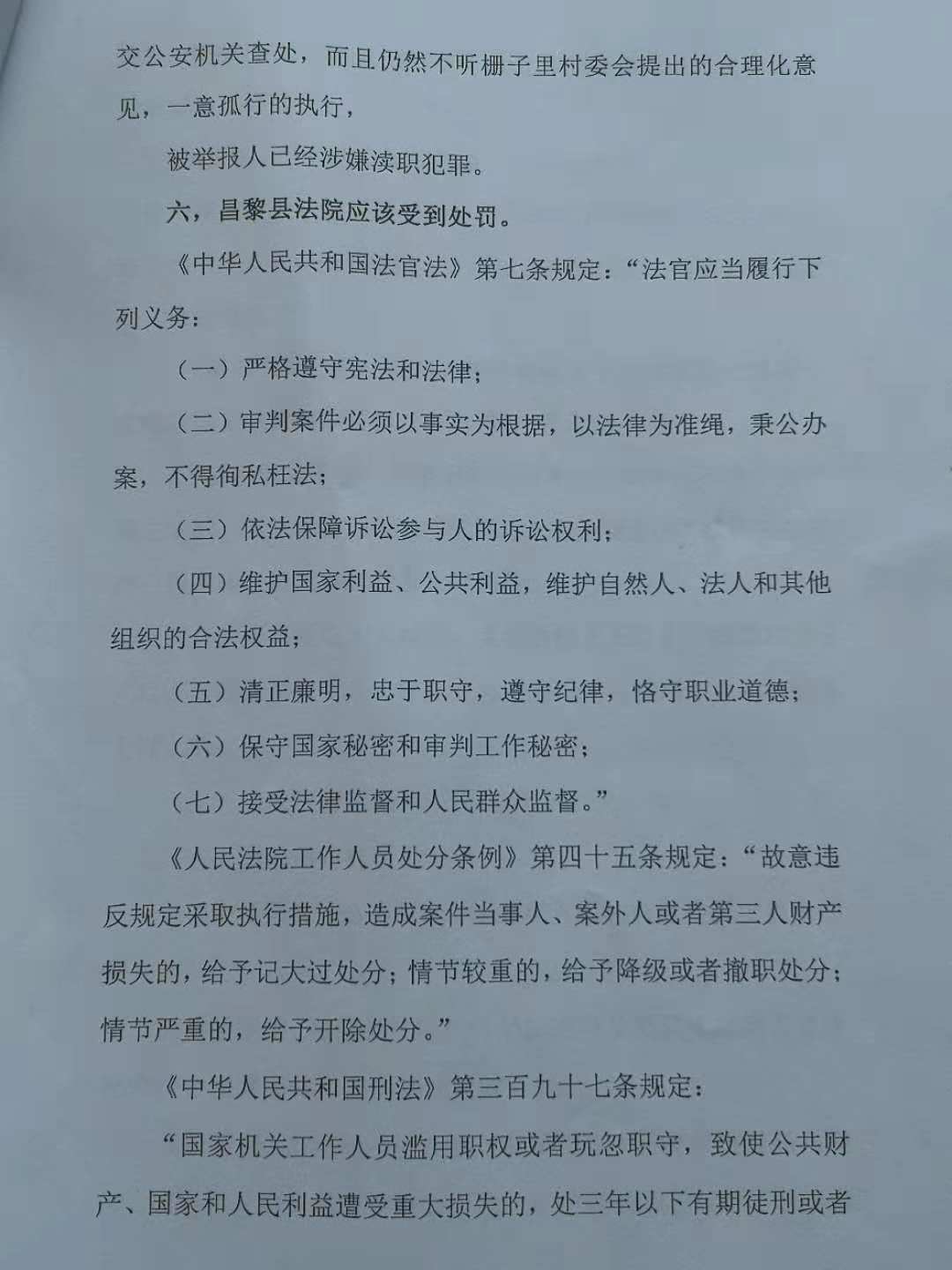 交公安机关查处，而且仍然不听栅子里村委会提出的合理化意见，一意孤行的执行，

被举报人已经涉嫌渎职犯罪。

六，昌黎县法院应该受到处罚。

《中华人民共和国法官法》第七条规定：“法官应当履行下列义务：

（一）严格遵守宪法和法律；

（二）审判案件必须以事实为根据，以法律为准绳，秉公办案，不得徇私枉法；

（三）依法保障诉讼参与人的诉讼权利；

（四）维护国家利益、公共利益，维护自然人、法人和其他组织的合法权益；

（五）清正廉明，忠于职守，遵守纪律，恪守职业道德；

（六）保守国家秘密和审判工作秘密；

（七）接受法律监督和人民群众监督。”

《人民法院工作人员处分条例》第四十五条规定：“故意违反规定采取执行措施，造成案件当事人、案外人或者第三人财产损失的，给予记大过处分；情节较重的，给予降级或者撤职处分；情节严重的，给予开除处分。”

《中华人民共和国刑法》第三百九十七条规定：

“国家机关工作人员滥用职权或者玩忽职守，致使公共财产、国家和人民利益遭受重大损失的，处三年以下有期徒刑或者